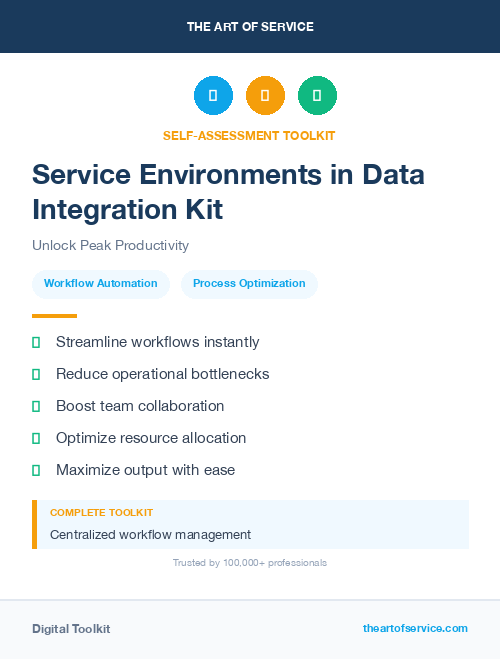 THE ART OF SERVICE

SELF-ASSESSMENT TOOLKIT

Service Environments in Data Integration Kit

Unlock Peak Productivity

Workflow Automation

Process Optimization

Streamline workflows instantly

Reduce operational bottlenecks

Boost team collaboration

Optimize resource allocation

Maximize output with ease

COMPLETE TOOLKIT

Centralized workflow management

Trusted by 100,000+ professionals

Digital Toolkit

theartofservice.com